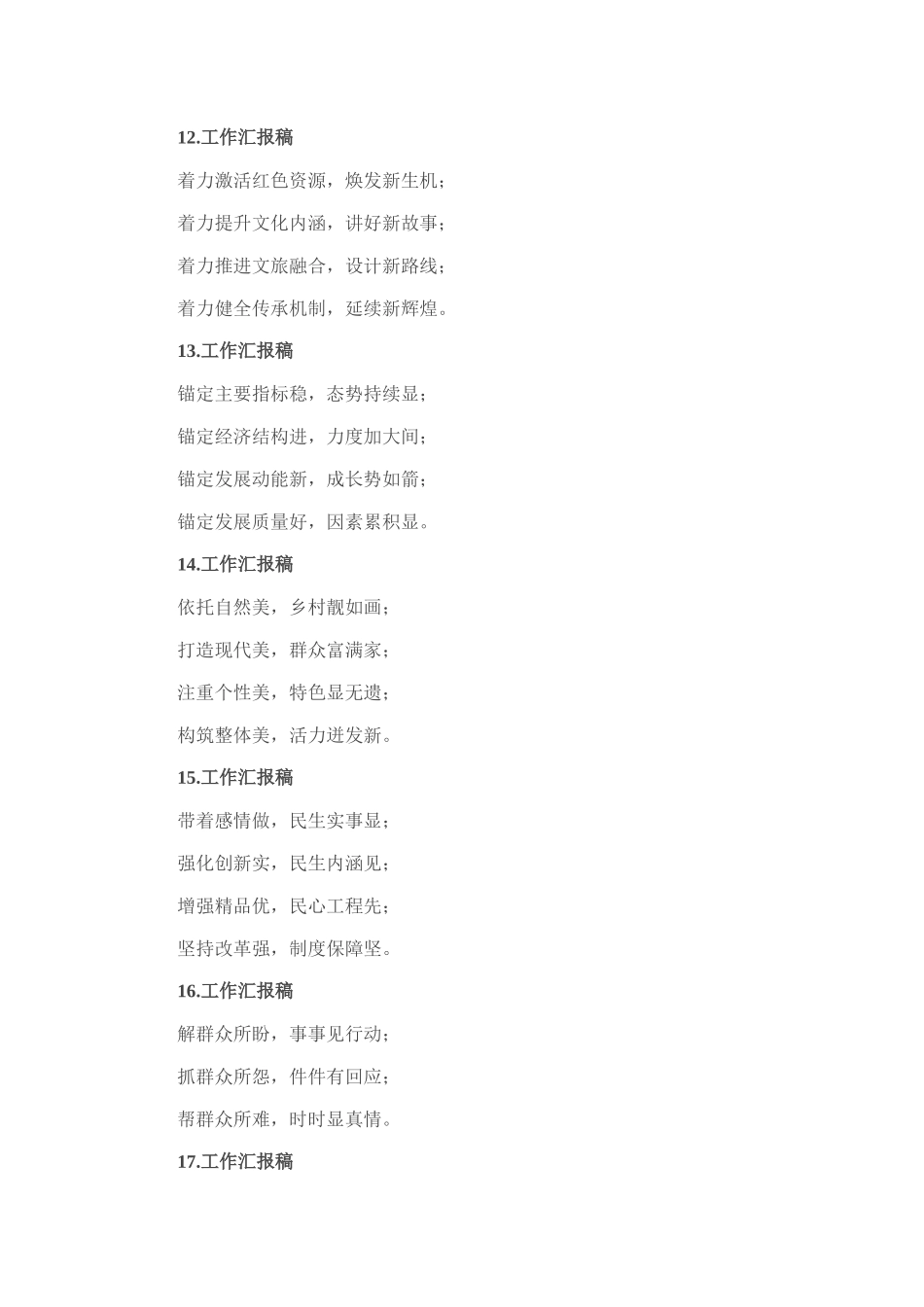 12.工作汇报稿

着力激活红色资源，焕发新生机；

着力提升文化内涵，讲好新故事；

着力推进文旅融合，设计新路线；

着力健全传承机制，延续新辉煌。

13.工作汇报稿

锚定主要指标稳，态势持续显；

锚定经济结构进，力度加大间；

锚定发展动能新，成长势如箭；

锚定发展质量好，因素累积显。

14.工作汇报稿

依托自然美，乡村靓如画；

打造现代美，群众富满家；

注重个性美，特色显无遗；

构筑整体美，活力迸发新。

15.工作汇报稿

带着感情做，民生实事显；

强化创新实，民生内涵见；

增强精品优，民心工程先；

坚持改革强，制度保障坚。

16.工作汇报稿

解群众所盼，事事见行动；

抓群众所怨，件件有回应；

帮群众所难，时时显真情。

17.工作汇报稿